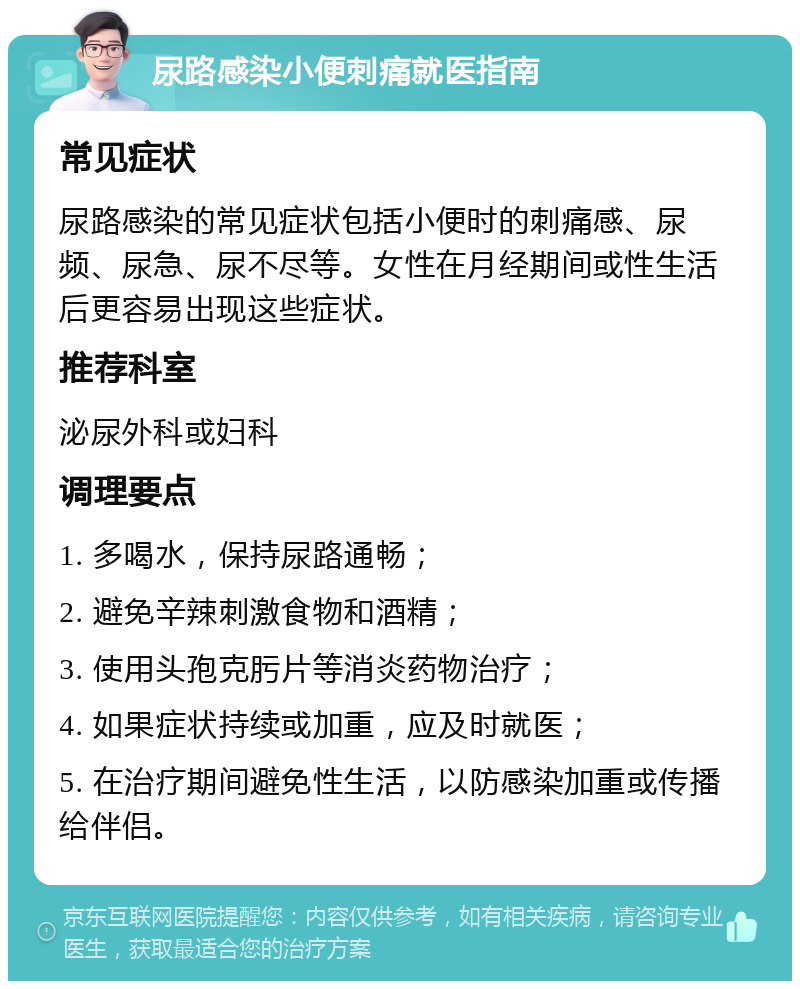 尿路感染小便刺痛就医指南

常见症状

尿路感染的常见症状包括小便时的刺痛感、尿频、尿急、尿不尽等。女性在月经期间或性生活后更容易出现这些症状。

推荐科室

泌尿外科或妇科

调理要点

1. 多喝水，保持尿路通畅；

2. 避免辛辣刺激食物和酒精；

3. 使用头孢克肟片等消炎药物治疗；

4. 如果症状持续或加重，应及时就医；

5. 在治疗期间避免性生活，以防感染加重或传播给伴侣。

京东互联网医院提醒您：内容仅供参考，如有相关疾病，请咨询专业医生，获取最适合您的治疗方案